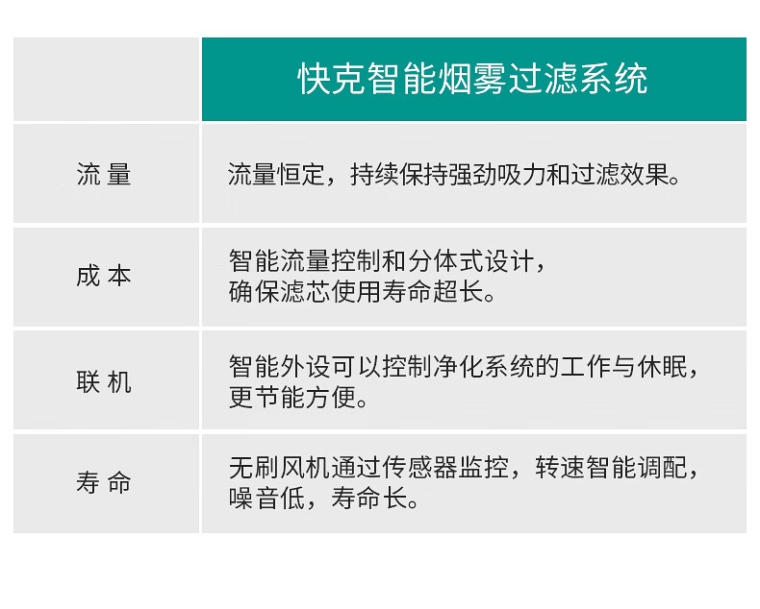 |  | 快克智能烟雾过滤系统 |
|---|---|
| 流量 | 流量恒定，持续保持强劲吸力和过滤效果。 |
| 成本 | 智能流量控制和分体式设计，确保滤芯使用寿命超长。 |
| 联机 | 智能外设可以控制净化系统的工作与休眠，更节能方便。 |
| 寿命 | 无刷风机通过传感器监控，转速智能调配，噪音低，寿命长。 |